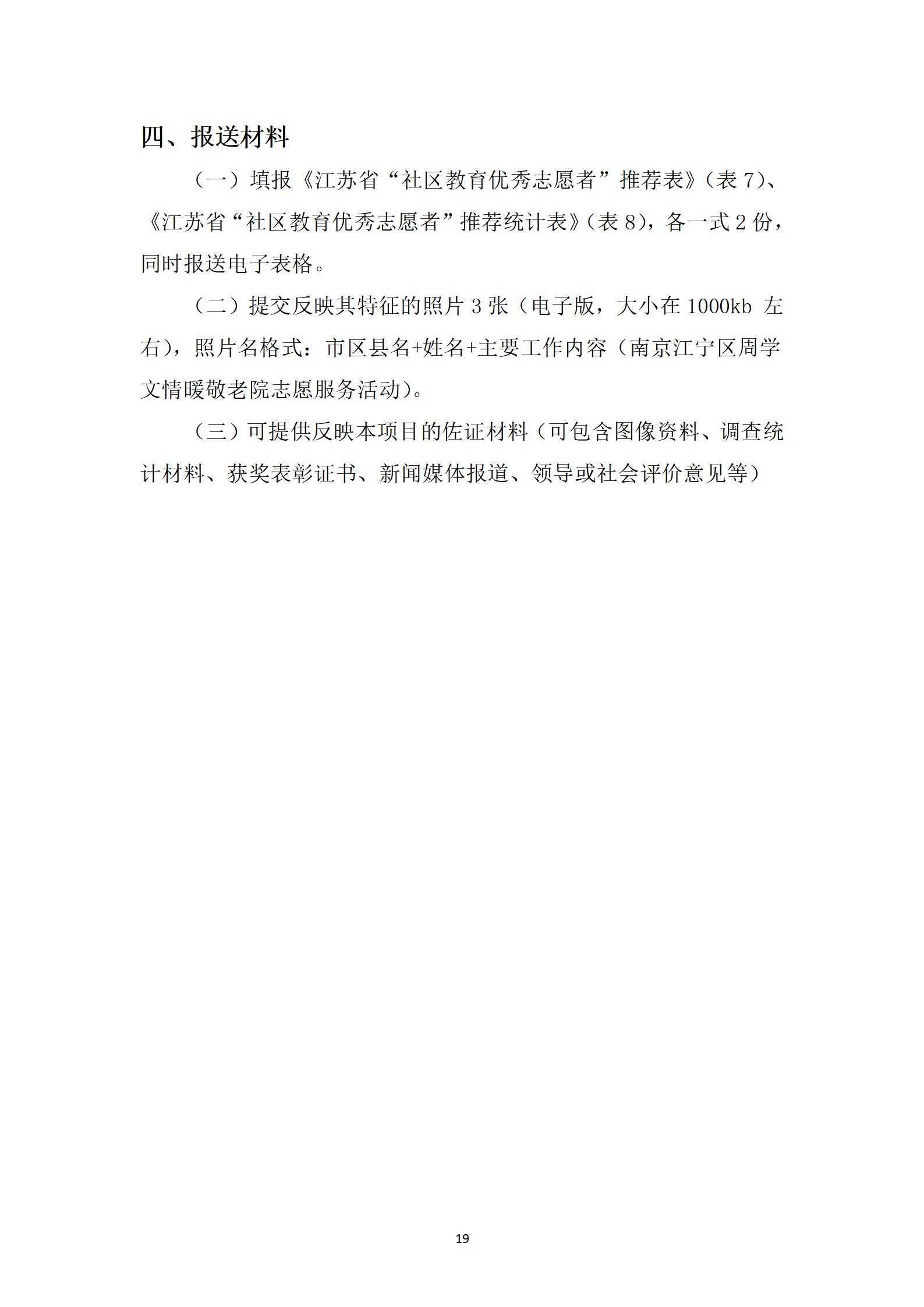 四、报送材料

（一）填报《江苏省“社区教育优秀志愿者”推荐表》（表 7）、《江苏省“社区教育优秀志愿者”推荐统计表》（表 8），各一式 2 份，同时报送电子表格。

（二）提交反映其特征的照片 3 张（电子版，大小在 1000kb 左右），照片名格式：市区县名+姓名+主要工作内容（南京江宁区周学文情暖敬老院志愿服务活动）。

（三）可提供反映本项目的佐证材料（可包含图像资料、调查统计材料、获奖表彰证书、新闻媒体报道、领导或社会评价意见等）

19